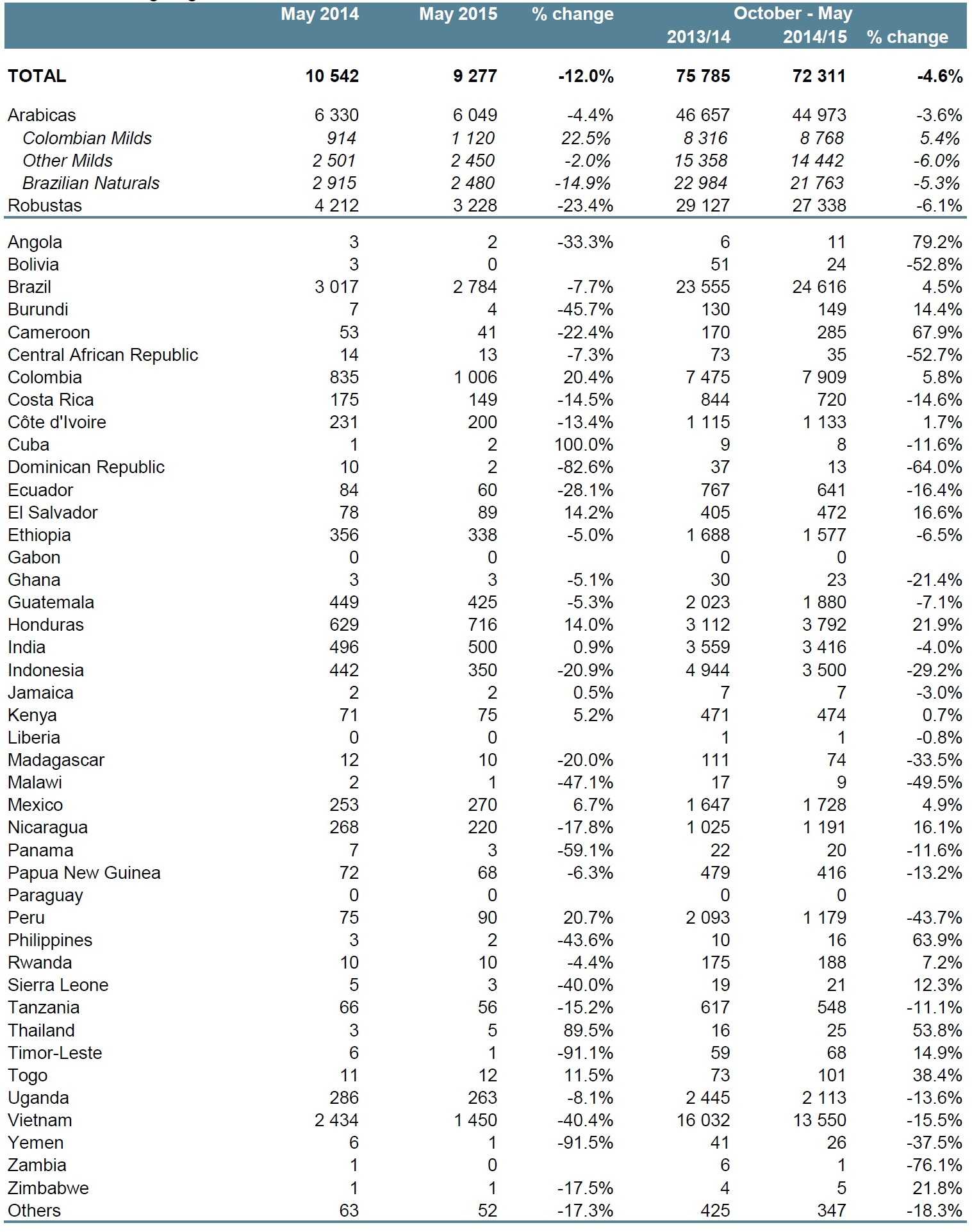 |  | May 2014 | May 2015 | % change | October - May 2013/14 | October - May 2014/15 | % change |
|---|---|---|---|---|---|---|
| TOTAL | 10 542 | 9 277 | -12.0% | 75 785 | 72 311 | -4.6% |
| Arabicas | 6 330 | 6 049 | -4.4% | 46 657 | 44 973 | -3.6% |
| Colombian Milds | 914 | 1 120 | 22.5% | 8 316 | 8 768 | 5.4% |
| Other Milds | 2 501 | 2 450 | -2.0% | 15 358 | 14 442 | -6.0% |
| Brazilian Naturals | 2 915 | 2 480 | -14.9% | 22 984 | 21 763 | -5.3% |
| Robustas | 4 212 | 3 228 | -23.4% | 29 127 | 27 338 | -6.1% |
| Angola | 3 | 2 | -33.3% | 6 | 11 | 79.2% |
| Bolivia | 3 | 0 |  | 51 | 24 | -52.8% |
| Brazil | 3 017 | 2 784 | -7.7% | 23 555 | 24 616 | 4.5% |
| Burundi | 7 | 4 | -45.7% | 130 | 149 | 14.4% |
| Cameroon | 53 | 41 | -22.4% | 170 | 285 | 67.9% |
| Central African Republic | 14 | 13 | -7.3% | 73 | 35 | -52.7% |
| Colombia | 835 | 1 006 | 20.4% | 7 475 | 7 909 | 5.8% |
| Costa Rica | 175 | 149 | -14.5% | 844 | 720 | -14.6% |
| Côte d'Ivoire | 231 | 200 | -13.4% | 1 115 | 1 133 | 1.7% |
| Cuba | 1 | 2 | 100.0% | 9 | 8 | -11.6% |
| Dominican Republic | 10 | 2 | -82.6% | 37 | 13 | -64.0% |
| Ecuador | 84 | 60 | -28.1% | 767 | 641 | -16.4% |
| El Salvador | 78 | 89 | 14.2% | 405 | 472 | 16.6% |
| Ethiopia | 356 | 338 | -5.0% | 1 688 | 1 577 | -6.5% |
| Gabon | 0 | 0 |  | 0 | 0 |  |
| Ghana | 3 | 3 | -5.1% | 30 | 23 | -21.4% |
| Guatemala | 449 | 425 | -5.3% | 2 023 | 1 880 | -7.1% |
| Honduras | 629 | 716 | 14.0% | 3 112 | 3 792 | 21.9% |
| India | 496 | 500 | 0.9% | 3 559 | 3 416 | -4.0% |
| Indonesia | 442 | 350 | -20.9% | 4 944 | 3 500 | -29.2% |
| Jamaica | 2 | 2 | 0.5% | 7 | 7 | -3.0% |
| Kenya | 71 | 75 | 5.2% | 471 | 474 | 0.7% |
| Liberia | 0 | 0 |  | 1 | 1 | -0.8% |
| Madagascar | 12 | 10 | -20.0% | 111 | 74 | -33.5% |
| Malawi | 2 | 1 | -47.1% | 17 | 9 | -49.5% |
| Mexico | 253 | 270 | 6.7% | 1 647 | 1 728 | 4.9% |
| Nicaragua | 268 | 220 | -17.8% | 1 025 | 1 191 | 16.1% |
| Panama | 7 | 3 | -59.1% | 22 | 20 | -11.6% |
| Papua New Guinea | 72 | 68 | -6.3% | 479 | 416 | -13.2% |
| Paraguay | 0 | 0 |  | 0 | 0 |  |
| Peru | 75 | 90 | 20.7% | 2 093 | 1 179 | -43.7% |
| Philippines | 3 | 2 | -43.6% | 10 | 16 | 63.9% |
| Rwanda | 10 | 10 | -4.4% | 175 | 188 | 7.2% |
| Sierra Leone | 5 | 3 | -40.0% | 19 | 21 | 12.3% |
| Tanzania | 66 | 56 | -15.2% | 617 | 548 | -11.1% |
| Thailand | 3 | 5 | 89.5% | 16 | 25 | 53.8% |
| Timor-Leste | 6 | 1 | -91.1% | 59 | 68 | 14.9% |
| Togo | 11 | 12 | 11.5% | 73 | 101 | 38.4% |
| Uganda | 286 | 263 | -8.1% | 2 445 | 2 113 | -13.6% |
| Vietnam | 2 434 | 1 450 | -40.4% | 16 032 | 13 550 | -15.5% |
| Yemen | 6 | 1 | -91.5% | 41 | 26 | -37.5% |
| Zambia | 1 | 0 |  | 6 | 1 | -76.1% |
| Zimbabwe | 1 | 1 | -17.5% | 4 | 5 | 21.8% |
| Others | 63 | 52 | -17.3% | 425 | 347 | -18.3% |